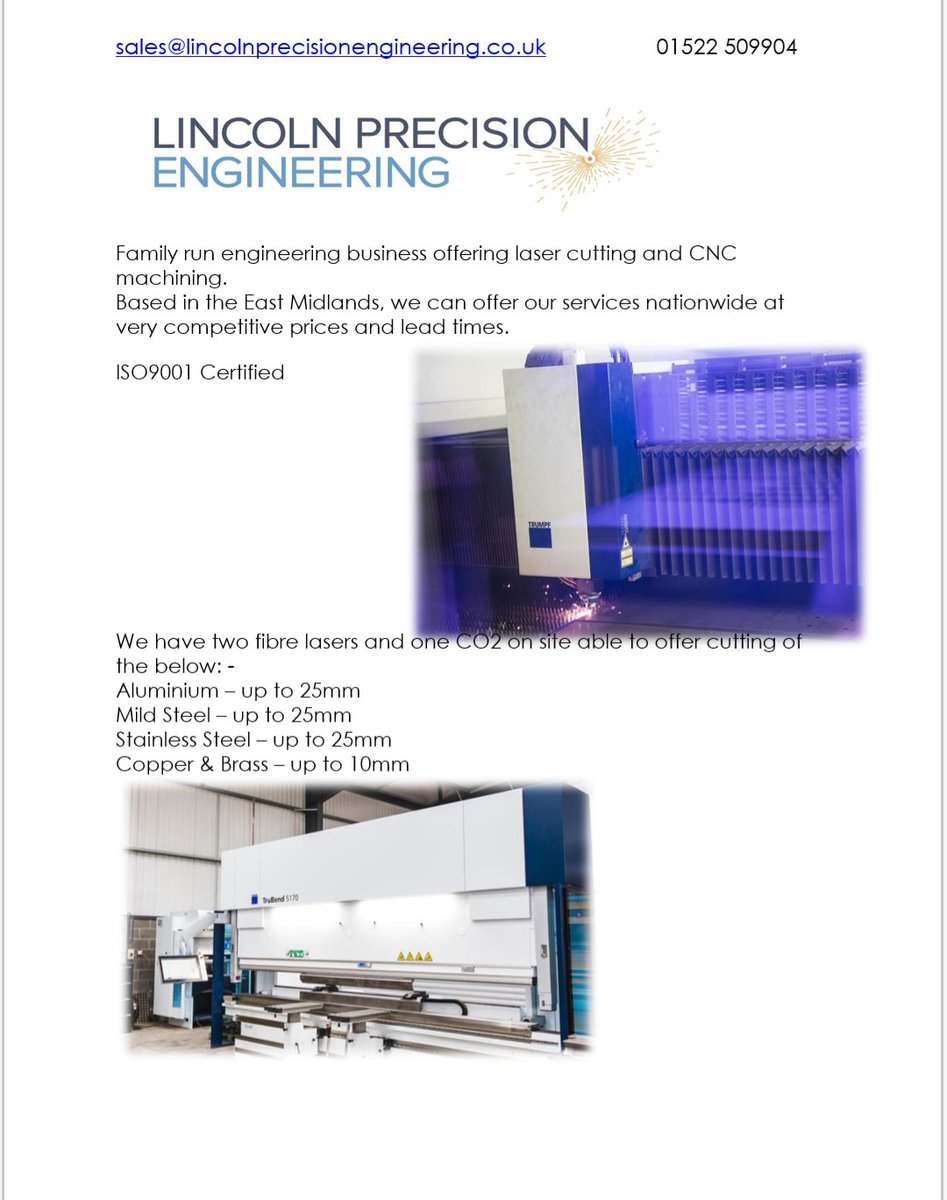 sales@lincolnprecisionengineering.co.uk 01522 509904

LINCOLN PRECISION ENGINEERING

Family run engineering business offering laser cutting and CNC machining.
Based in the East Midlands, we can offer our services nationwide at very competitive prices and lead times.

ISO9001 Certified

TRUMPF

We have two fibre lasers and one CO2 on site able to offer cutting of the below: -
Aluminium – up to 25mm
Mild Steel – up to 25mm
Stainless Steel – up to 25mm
Copper & Brass – up to 10mm

TruBend 5170